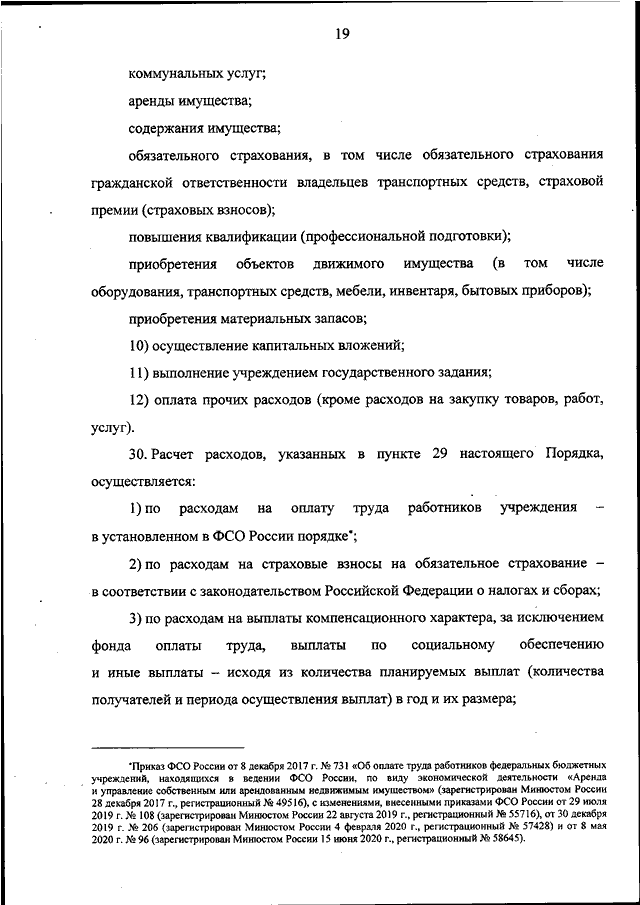 19

коммунальных услуг;

аренды имущества;

содержания имущества;

обязательного страхования, в том числе обязательного страхования гражданской ответственности владельцев транспортных средств, страховой премии (страховых взносов);

повышения квалификации (профессиональной подготовки);

приобретения объектов движимого имущества (в том числе оборудования, транспортных средств, мебели, инвентаря, бытовых приборов);

приобретения материальных запасов;

10) осуществление капитальных вложений;

11) выполнение учреждением государственного задания;

12) оплата прочих расходов (кроме расходов на закупку товаров, работ, услуг).

30. Расчет расходов, указанных в пункте 29 настоящего Порядка, осуществляется:

1) по расходам на оплату труда работников учреждения – в установленном в ФСО России порядке*;

2) по расходам на страховые взносы на обязательное страхование – в соответствии с законодательством Российской Федерации о налогах и сборах;

3) по расходам на выплаты компенсационного характера, за исключением фонда оплаты труда, выплаты по социальному обеспечению и иные выплаты – исходя из количества планируемых выплат (количества получателей и периода осуществления выплат) в год и их размера;

*Приказ ФСО России от 8 декабря 2017 г. № 731 «Об оплате труда работников федеральных бюджетных учреждений, находящихся в ведении ФСО России, по виду экономической деятельности «Аренда и управление собственным или арендованным недвижимым имуществом» (зарегистрирован Минюстом России 28 декабря 2017 г., регистрационный № 49516), с изменениями, внесенными приказами ФСО России от 29 июля 2019 г. № 108 (зарегистрирован Минюстом России 22 августа 2019 г., регистрационный № 55716), от 30 декабря 2019 г. № 206 (зарегистрирован Минюстом России 4 февраля 2020 г., регистрационный № 57428) и от 8 мая 2020 г. № 96 (зарегистрирован Минюстом России 15 июня 2020 г., регистрационный № 58645).